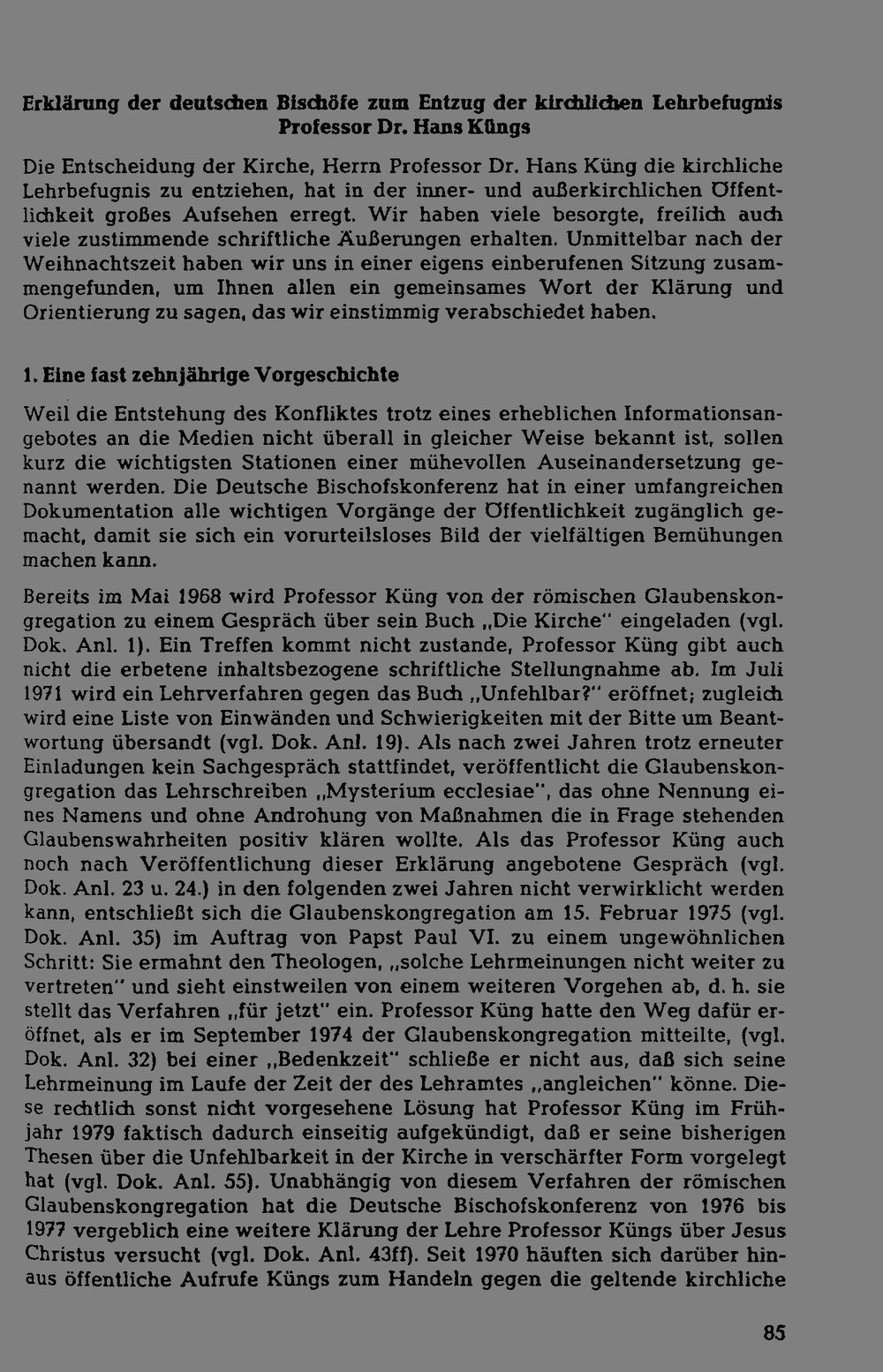 Erklärung der deutschen Bischöfe zum Entzug der kirchlichen Lehrbefugnis Professor Dr. Hans Küngs

Die Entscheidung der Kirche, Herrn Professor Dr. Hans Küng die kirchliche Lehrbefugnis zu entziehen, hat in der inner- und außerkirchlichen Öffentlichkeit großes Aufsehen erregt. Wir haben viele besorgte, freilich auch viele zustimmende schriftliche Äußerungen erhalten. Unmittelbar nach der Weihnachtszeit haben wir uns in einer eigens einberufenen Sitzung zusammengefunden, um Ihnen allen ein gemeinsames Wort der Klärung und Orientierung zu sagen, das wir einstimmig verabschiedet haben.

1. Eine fast zehnjährige Vorgeschichte

Weil die Entstehung des Konfliktes trotz eines erheblichen Informationsangebotes an die Medien nicht überall in gleicher Weise bekannt ist, sollen kurz die wichtigsten Stationen einer mühevollen Auseinandersetzung genannt werden. Die Deutsche Bischofskonferenz hat in einer umfangreichen Dokumentation alle wichtigen Vorgänge der Öffentlichkeit zugänglich gemacht, damit sie sich ein vorurteilsloses Bild der vielfältigen Bemühungen machen kann.

Bereits im Mai 1968 wird Professor Küng von der römischen Glaubenskongregation zu einem Gespräch über sein Buch „Die Kirche" eingeladen (vgl. Dok. Anl. 1). Ein Treffen kommt nicht zustande, Professor Küng gibt auch nicht die erbetene inhaltsbezogene schriftliche Stellungnahme ab. Im Juli 1971 wird ein Lehrverfahren gegen das Buch „Unfehlbar?" eröffnet; zugleich wird eine Liste von Einwänden und Schwierigkeiten mit der Bitte um Beantwortung übersandt (vgl. Dok. Anl. 19). Als nach zwei Jahren trotz erneuter Einladungen kein Sachgespräch stattfindet, veröffentlicht die Glaubenskongregation das Lehrschreiben „Mysterium ecclesiae", das ohne Nennung eines Namens und ohne Androhung von Maßnahmen die in Frage stehenden Glaubenswahrheiten positiv klären wollte. Als das Professor Küng auch noch nach Veröffentlichung dieser Erklärung angebotene Gespräch (vgl. Dok. Anl. 23 u. 24.) in den folgenden zwei Jahren nicht verwirklicht werden kann, entschließt sich die Glaubenskongregation am 15. Februar 1975 (vgl. Dok. Anl. 35) im Auftrag von Papst Paul VI. zu einem ungewöhnlichen Schritt: Sie ermahnt den Theologen, „solche Lehrmeinungen nicht weiter zu vertreten" und sieht einstweilen von einem weiteren Vorgehen ab, d. h. sie stellt das Verfahren „für jetzt" ein. Professor Küng hatte den Weg dafür eröffnet, als er im September 1974 der Glaubenskongregation mitteilte, (vgl. Dok. Anl. 32) bei einer „Bedenkzeit" schließe er nicht aus, daß sich seine Lehrmeinung im Laufe der Zeit der des Lehramtes „angleichen" könne. Diese rechtlich sonst nicht vorgesehene Lösung hat Professor Küng im Frühjahr 1979 faktisch dadurch einseitig aufgekündigt, daß er seine bisherigen Thesen über die Unfehlbarkeit in der Kirche in verschärfter Form vorgelegt hat (vgl. Dok. Anl. 55). Unabhängig von diesem Verfahren der römischen Glaubenskongregation hat die Deutsche Bischofskonferenz von 1976 bis 1977 vergeblich eine weitere Klärung der Lehre Professor Küngs über Jesus Christus versucht (vgl. Dok. Anl. 43ff). Seit 1970 häuften sich darüber hinaus öffentliche Aufrufe Küngs zum Handeln gegen die geltende kirchliche

85